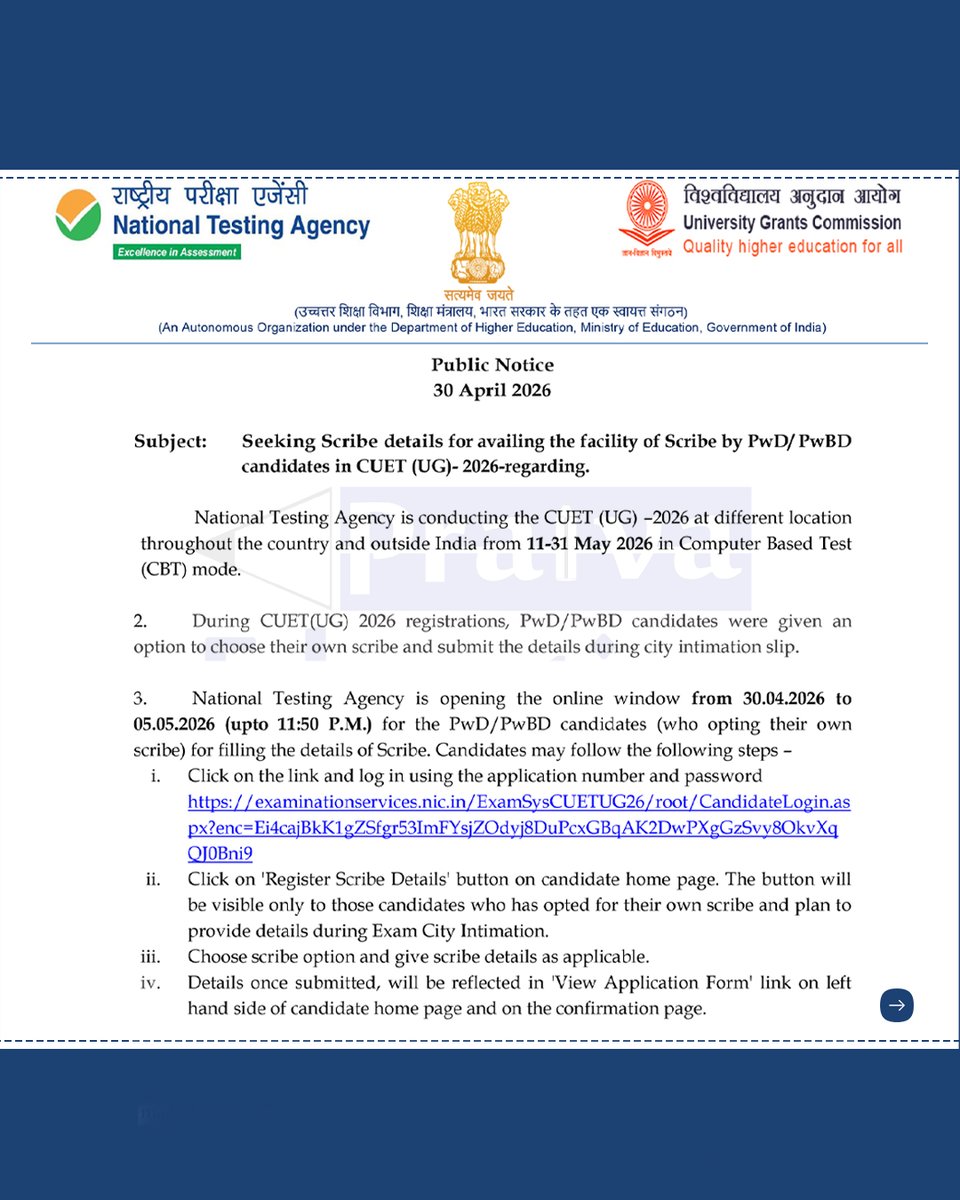 राष्ट्रीय परीक्षा एजेंसी
National Testing Agency
Excellence in Assessment

सत्यमेव जयते

विश्वविद्यालय अनुदान आयोग
University Grants Commission
Quality higher education for all

(उच्चतर शिक्षा विभाग, शिक्षा मंत्रालय, भारत सरकार के तहत एक स्वायत्त संगठन)
(An Autonomous Organization under the Department of Higher Education, Ministry of Education, Government of India)

Public Notice
30 April 2026

Subject: Seeking Scribe details for availing the facility of Scribe by PwD/ PwBD candidates in CUET (UG)- 2026-regarding.

National Testing Agency is conducting the CUET (UG) –2026 at different location throughout the country and outside India from 11-31 May 2026 in Computer Based Test (CBT) mode.

2. During CUET(UG) 2026 registrations, PwD/PwBD candidates were given an option to choose their own scribe and submit the details during city intimation slip.

3. National Testing Agency is opening the online window from 30.04.2026 to 05.05.2026 (upto 11:50 P.M.) for the PwD/PwBD candidates (who opting their own scribe) for filling the details of Scribe. Candidates may follow the following steps –

i. Click on the link and log in using the application number and password https://examinationservices.nic.in/ExamSysCUETUG26/root/CandidateLogin.aspx?enc=Ei4cajBkK1gZSfgr53ImFYsjZOdyj8DuPcxGBqAK2DwPXgGzSvy8OkvXqQJ0Bni9

ii. Click on 'Register Scribe Details' button on candidate home page. The button will be visible only to those candidates who has opted for their own scribe and plan to provide details during Exam City Intimation.

iii. Choose scribe option and give scribe details as applicable.

iv. Details once submitted, will be reflected in 'View Application Form' link on left hand side of candidate home page and on the confirmation page.